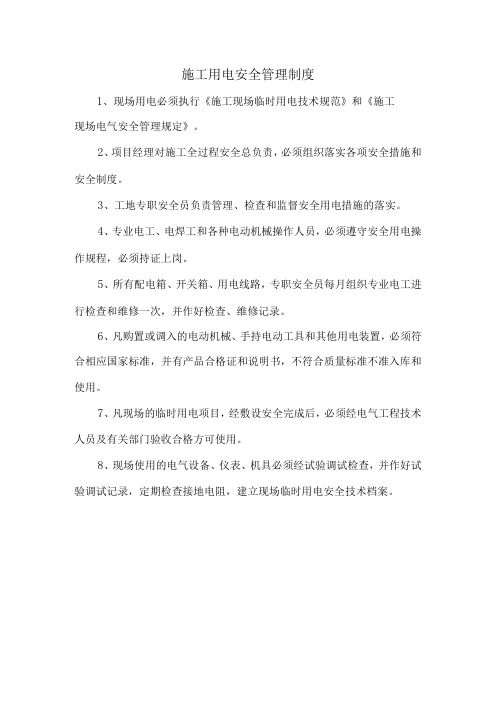 施工用电安全管理制度

1、现场用电必须执行《施工现场临时用电技术规范》和《施工现场电气安全管理规定》。

2、项目经理对施工全过程安全总负责，必须组织落实各项安全措施和安全制度。

3、工地专职安全员负责管理、检查和监督安全用电措施的落实。

4、专业电工、电焊工和各种电动机械操作人员，必须遵守安全用电操作规程，必须持证上岗。

5、所有配电箱、开关箱、用电线路，专职安全员每月组织专业电工进行检查和维修一次，并作好检查、维修记录。

6、凡购置或调入的电动机械、手持电动工具和其他用电装置，必须符合相应国家标准，并有产品合格证和说明书，不符合质量标准不准入库和使用。

7、凡现场的临时用电项目，经敷设安全完成后，必须经电气工程技术人员及有关部门验收合格方可使用。

8、现场使用的电气设备、仪表、机具必须经试验调试检查，并作好试验调试记录，定期检查接地电阻，建立现场临时用电安全技术档案。